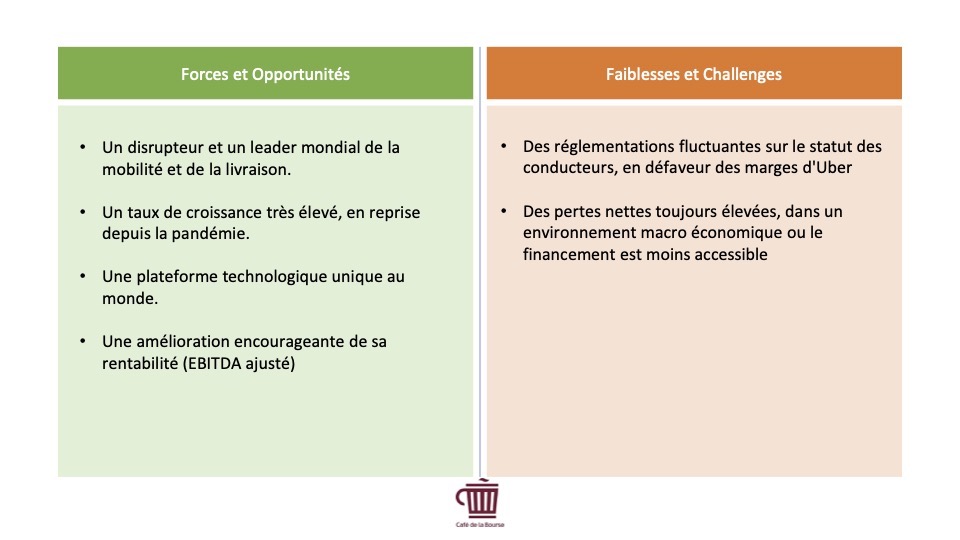 Forces et Opportunités

• Un disrupteur et un leader mondial de la mobilité et de la livraison.

• Un taux de croissance très élevé, en reprise depuis la pandémie.

• Une plateforme technologique unique au monde.

• Une amélioration encourageante de sa rentabilité (EBITDA ajusté)

Faiblesses et Challenges

• Des réglementations fluctuantes sur le statut des conducteurs, en défaveur des marges d'Uber

• Des pertes nettes toujours élevées, dans un environnement macro économique ou le financement est moins accessible

Café de la Bourse